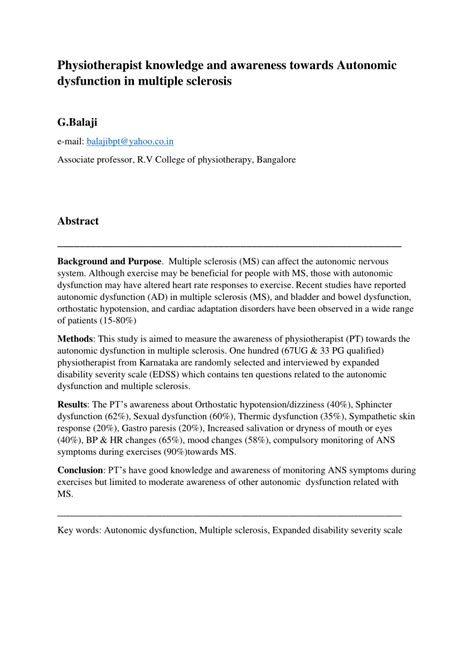 Physiotherapist knowledge and awareness towards Autonomic dysfunction in multiple sclerosis

G.Balaji

e-mail: balajibpt@yahoo.co.in

Associate professor, R.V College of physiotherapy, Bangalore

Abstract

Background and Purpose. Multiple sclerosis (MS) can affect the autonomic nervous system. Although exercise may be beneficial for people with MS, those with autonomic dysfunction may have altered heart rate responses to exercise. Recent studies have reported autonomic dysfunction (AD) in multiple sclerosis (MS), and bladder and bowel dysfunction, orthostatic hypotension, and cardiac adaptation disorders have been observed in a wide range of patients (15-80%)

Methods: This study is aimed to measure the awareness of physiotherapist (PT) towards the autonomic dysfunction in multiple sclerosis. One hundred (67UG & 33 PG qualified) physiotherapist from Karnataka are randomly selected and interviewed by expanded disability severity scale (EDSS) which contains ten questions related to the autonomic dysfunction and multiple sclerosis.

Results: The PT's awareness about Orthostatic hypotension/dizziness (40%), Sphincter dysfunction (62%), Sexual dysfunction (60%), Thermic dysfunction (35%), Sympathetic skin response (20%), Gastro paresis (20%), Increased salivation or dryness of mouth or eyes (40%), BP & HR changes (65%), mood changes (58%), compulsory monitoring of ANS symptoms during exercises (90%)towards MS.

Conclusion: PT's have good knowledge and awareness of monitoring ANS symptoms during exercises but limited to moderate awareness of other autonomic dysfunction related with MS.

Key words: Autonomic dysfunction, Multiple sclerosis, Expanded disability severity scale